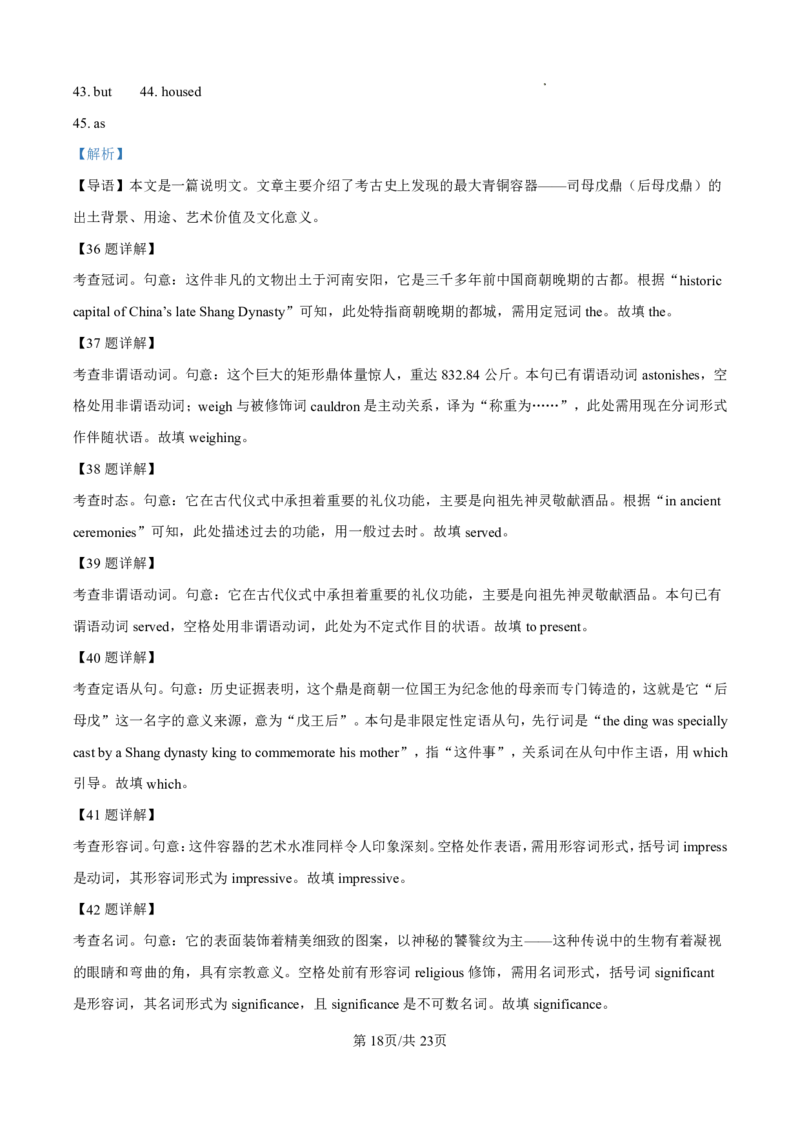 43. but　　44. housed

45. as

【解析】

【导语】本文是一篇说明文。文章主要介绍了考古史上发现的最大青铜容器——司母戊鼎（后母戊鼎）的出土背景、用途、艺术价值及文化意义。

【36 题详解】

考查冠词。句意：这件非凡的文物出土于河南安阳，它是三千多年前中国商朝晚期的古都。根据“historic capital of China’s late Shang Dynasty”可知，此处特指商朝晚期的都城，需用定冠词 the。故填 the。

【37 题详解】

考查非谓语动词。句意：这个巨大的矩形鼎体量惊人，重达 832.84 公斤。本句已有谓语动词 astonishes，空格处用非谓语动词；weigh 与被修饰词 cauldron 是主动关系，译为“称重为……”，此处需用现在分词形式作伴随状语。故填 weighing。

【38 题详解】

考查时态。句意：它在古代仪式中承担着重要的礼仪功能，主要是向祖先神灵敬献酒品。根据“in ancient ceremonies”可知，此处描述过去的功能，用一般过去时。故填 served。

【39 题详解】

考查非谓语动词。句意：它在古代仪式中承担着重要的礼仪功能，主要是向祖先神灵敬献酒品。本句已有谓语动词 served，空格处用非谓语动词，此处为不定式作目的状语。故填 to present。

【40 题详解】

考查定语从句。句意：历史证据表明，这个鼎是商朝一位国王为纪念他的母亲而专门铸造的，这就是它“后母戊”这一名字的意义来源，意为“戊王后”。本句是非限定性定语从句，先行词是“the ding was specially cast by a Shang dynasty king to commemorate his mother”，指“这件事”，关系词在从句中作主语，用 which 引导。故填 which。

【41 题详解】

考查形容词。句意：这件容器的艺术水准同样令人印象深刻。空格处作表语，需用形容词形式，括号词 impress 是动词，其形容词形式为 impressive。故填 impressive。

【42 题详解】

考查名词。句意：它的表面装饰着精美细致的图案，以神秘的饕餮纹为主——这种传说中的生物有着凝视的眼睛和弯曲的角，具有宗教意义。空格处前有形容词 religious 修饰，需用名词形式，括号词 significant 是形容词，其名词形式为 significance，且 significance 是不可数名词。故填 significance。

第 18页/共 23页